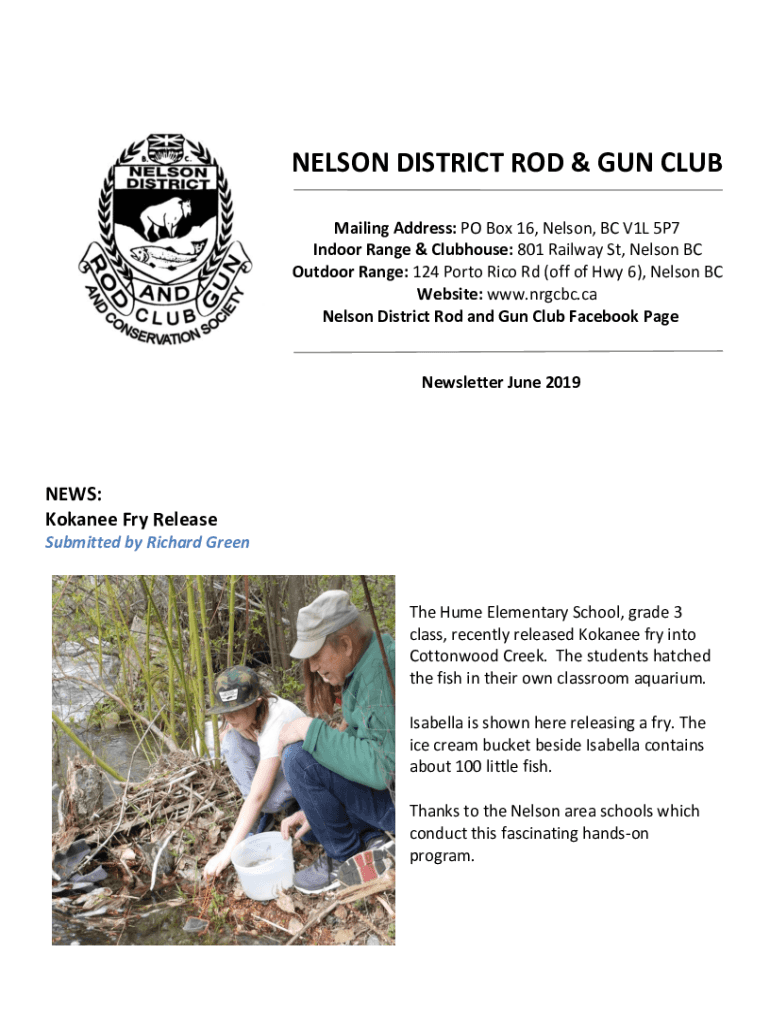 B.C.
NELSON DISTRICT
ROD AND GUN CLUB
AND CONSERVATION SOCIETY

NELSON DISTRICT ROD & GUN CLUB

Mailing Address: PO Box 16, Nelson, BC V1L 5P7
Indoor Range & Clubhouse: 801 Railway St, Nelson BC
Outdoor Range: 124 Porto Rico Rd (off of Hwy 6), Nelson BC
Website: www.nrgcbc.ca
Nelson District Rod and Gun Club Facebook Page

Newsletter June 2019

NEWS:
Kokanee Fry Release
Submitted by Richard Green

The Hume Elementary School, grade 3 class, recently released Kokanee fry into Cottonwood Creek. The students hatched the fish in their own classroom aquarium.

Isabella is shown here releasing a fry. The ice cream bucket beside Isabella contains about 100 little fish.

Thanks to the Nelson area schools which conduct this fascinating hands-on program.